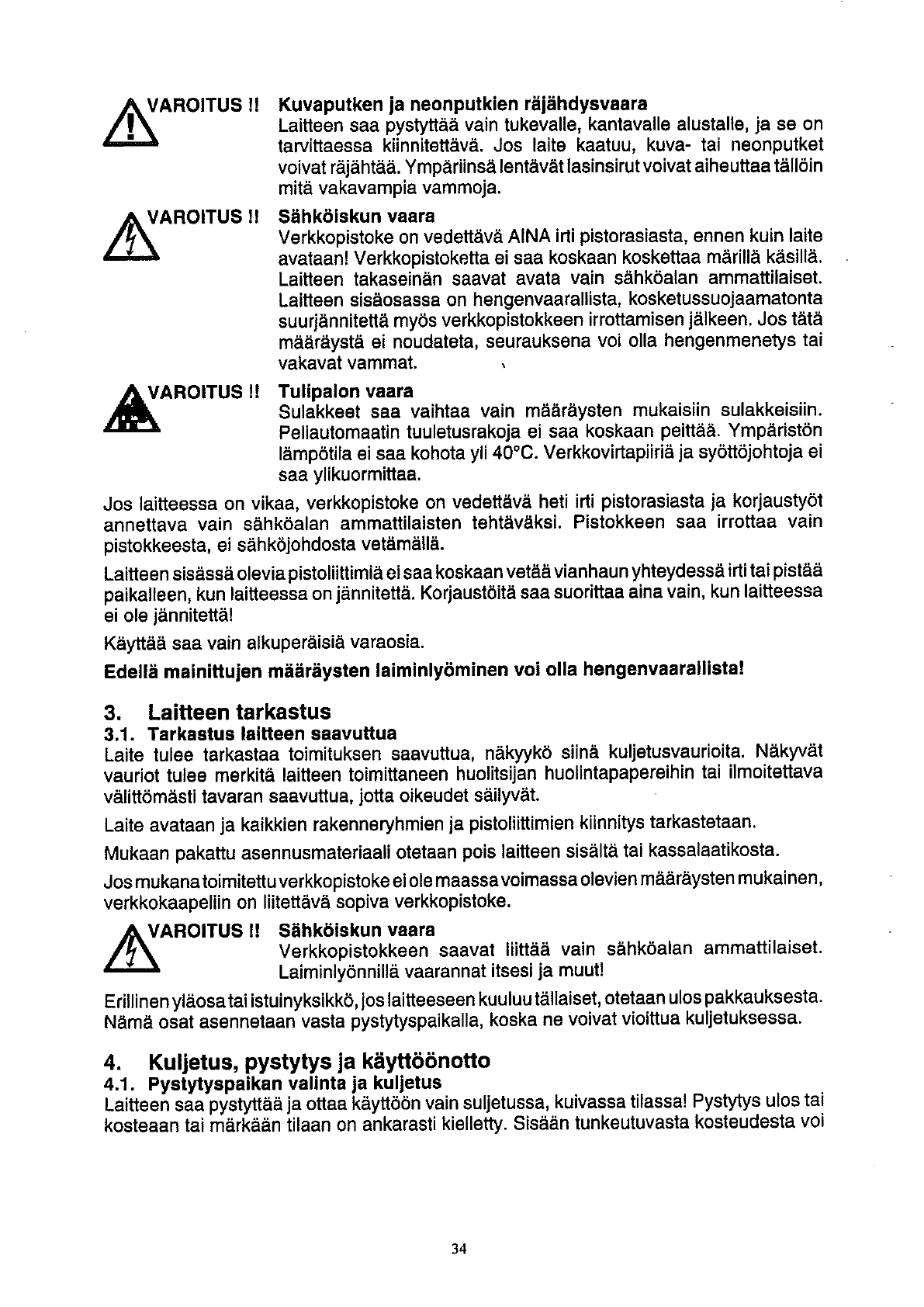 VAROITUS !! Kuvaputken ja neonputkien räjähdysvaara
Laitteen saa pystyttää vain tukevalle, kantavalle alustalle, ja se on tarvittaessa kiinnitettävä. Jos laite kaatuu, kuva- tai neonputket voivat räjähtää. Ympäriinsä lentävät lasinsirut voivat aiheuttaa tällöin mitä vakavampia vammoja.

VAROITUS !! Sähköiskun vaara
Verkkopistoke on vedettävä AINA irti pistorasiasta, ennen kuin laite avataan! Verkkopistoketta ei saa koskaan koskettaa märillä käsillä. Laitteen takaseinän saavat avata vain sähköalan ammattilaiset. Laitteen sisäosassa on hengenvaarallista, kosketussuojaamatonta suurjännitettä myös verkkopistokkeen irrottamisen jälkeen. Jos tätä määräystä ei noudateta, seurauksena voi olla hengenmenetys tai vakavat vammat.

VAROITUS !! Tulipalon vaara
Sulakkeet saa vaihtaa vain määräysten mukaisiin sulakkeisiin. Peliautomaatin tuuletusrakoja ei saa koskaan peittää. Ympäristön lämpötila ei saa kohota yli 40°C. Verkkovirtapiiriä ja syöttöjohtoja ei saa ylikuormittaa.

Jos laitteessa on vikaa, verkkopistoke on vedettävä heti irti pistorasiasta ja korjaustyöt annettava vain sähköalan ammattilaisten tehtäväksi. Pistokkeen saa irrottaa vain pistokkeesta, ei sähköjohdosta vetämällä.

Laitteen sisässä olevia pistoliittimiä ei saa koskaan vetää vianhaun yhteydessä irti tai pistää paikalleen, kun laitteessa on jännitettä. Korjaustöitä saa suorittaa aina vain, kun laitteessa ei ole jännitettä!

Käyttää saa vain alkuperäisiä varaosia.

Edellä mainittujen määräysten laiminlyöminen voi olla hengenvaarallista!

3. Laitteen tarkastus
3.1. Tarkastus laitteen saavuttua
Laite tulee tarkastaa toimituksen saavuttua, näkyykö siinä kuljetusvaurioita. Näkyvät vauriot tulee merkitä laitteen toimittaneen huolitsijan huolintapapereihin tai ilmoitettava välittömästi tavaran saavuttua, jotta oikeudet säilyvät.

Laite avataan ja kaikkien rakenneryhmien ja pistoliittimien kiinnitys tarkastetaan.

Mukaan pakattu asennusmateriaali otetaan pois laitteen sisältä tai kassalaatikosta.

Jos mukana toimitettu verkkopistoke ei ole maassa voimassa olevien määräysten mukainen, verkkokaapeliin on liitettävä sopiva verkkopistoke.

VAROITUS !! Sähköiskun vaara
Verkkopistokkeen saavat liittää vain sähköalan ammattilaiset. Laiminlyönnillä vaarannat itsesi ja muut!

Erillinen yläosa tai istuinyksikkö, jos laitteeseen kuuluu tällaiset, otetaan ulos pakkauksesta. Nämä osat asennetaan vasta pystytyspaikalla, koska ne voivat vioittua kuljetuksessa.

4. Kuljetus, pystytys ja käyttöönotto
4.1. Pystytyspaikan valinta ja kuljetus
Laitteen saa pystyttää ja ottaa käyttöön vain suljetussa, kuivassa tilassa! Pystytys ulos tai kosteaan tai märkään tilaan on ankarasti kielletty. Sisään tunkeutuvasta kosteudesta voi

34